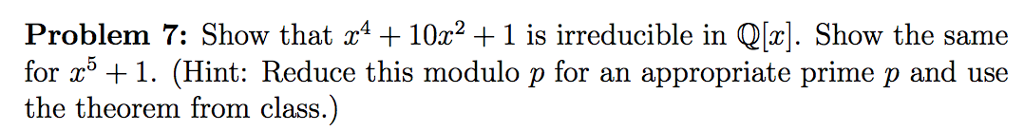 **Problem 7:** Show that $x^4 + 10x^2 + 1$ is irreducible in $\mathbb{Q}[x]$. Show the same for $x^5 + 1$. (Hint: Reduce this modulo $p$ for an appropriate prime $p$ and use the theorem from class.)